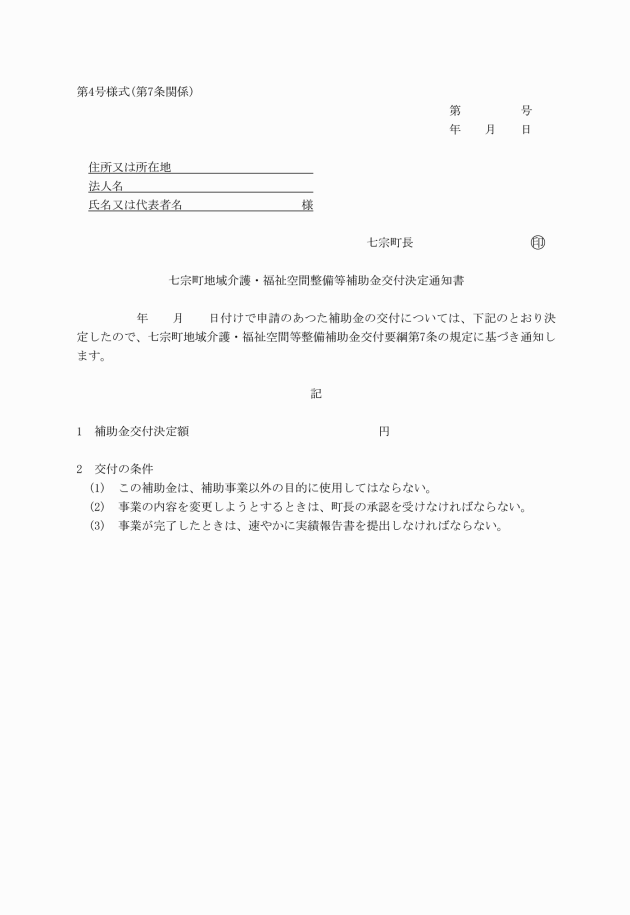 第4号様式(第7条関係)

第　　　号
年　月　日

住所又は所在地
法人名
氏名又は代表者名　　　　　様

七宗町長　　　　　印

七宗町地域介護・福祉空間整備等補助金交付決定通知書

年　月　日付けで申請のあった補助金の交付については、下記のとおり決定したので、七宗町地域介護・福祉空間等整備補助金交付要綱第7条の規定に基づき通知します。

記

1　補助金交付決定額　　　　　円

2　交付の条件
(1)　この補助金は、補助事業以外の目的に使用してはならない。
(2)　事業の内容を変更しようとするときは、町長の承認を受けなければならない。
(3)　事業が完了したときは、速やかに実績報告書を提出しなければならない。